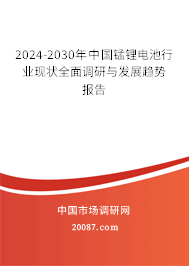 2024-2030年中国锰锂电池行业现状全面调研与发展趋势报告

中国市场调研网

20087.com